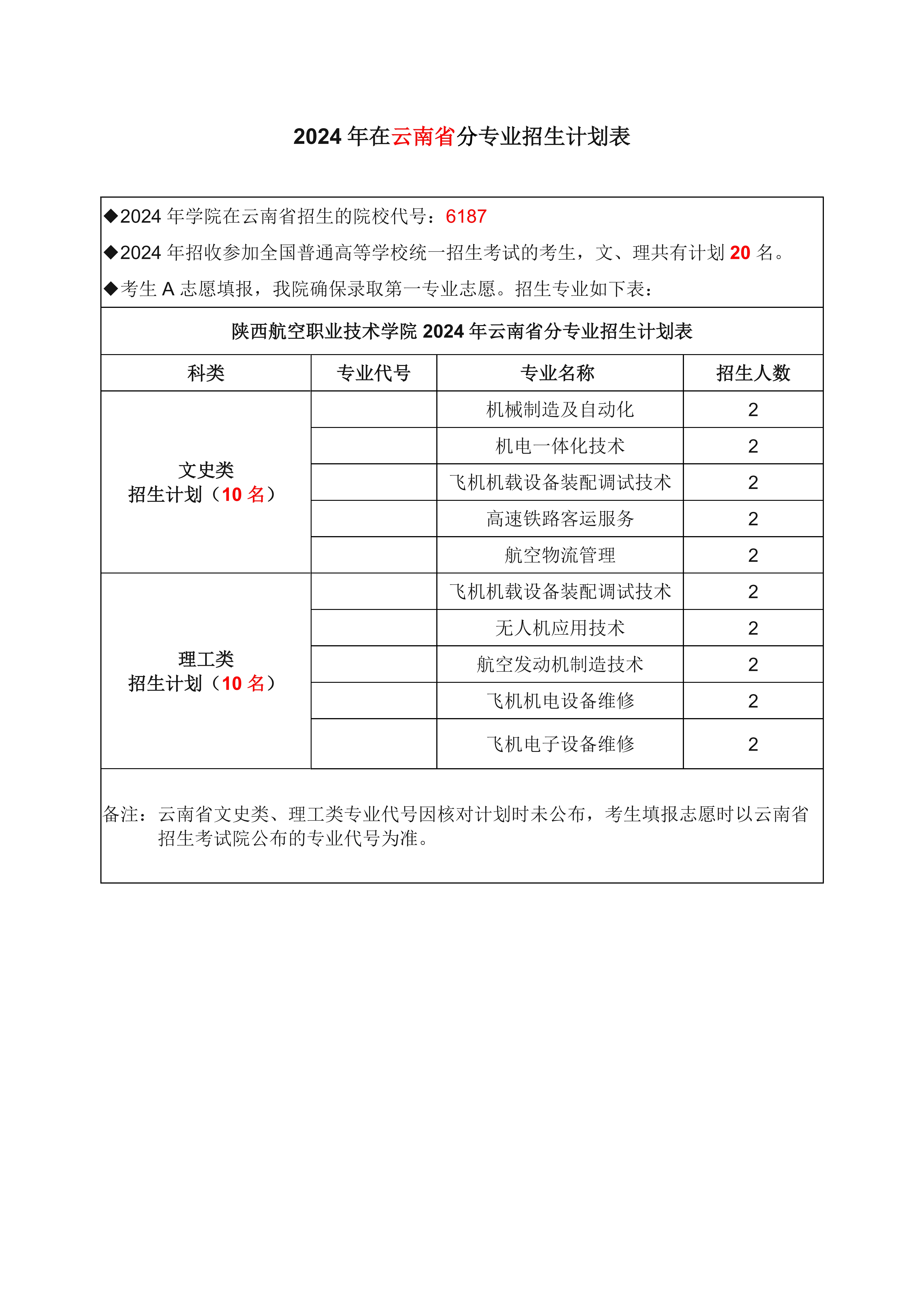 2024 年在云南省分专业招生计划表

◆2024 年学院在云南省招生的院校代号：6187

◆2024 年招收参加全国普通高等学校统一招生考试的考生，文、理共有计划 20 名。

◆考生 A 志愿填报，我院确保录取第一专业志愿。招生专业如下表：

陕西航空职业技术学院 2024 年云南省分专业招生计划表

| 科类 | 专业代号 | 专业名称 | 招生人数 |
|---|---|---|---|
| 文史类 招生计划（10 名） | | 机械制造及自动化 | 2 |
| | | 机电一体化技术 | 2 |
| | | 飞机机载设备装配调试技术 | 2 |
| | | 高速铁路客运服务 | 2 |
| | | 航空物流管理 | 2 |
| 理工类 招生计划（10 名） | | 飞机机载设备装配调试技术 | 2 |
| | | 无人机应用技术 | 2 |
| | | 航空发动机制造技术 | 2 |
| | | 飞机机电设备维修 | 2 |
| | | 飞机电子设备维修 | 2 |

备注：云南省文史类、理工类专业代号因核对计划时未公布，考生填报志愿时以云南省招生考试院公布的专业代号为准。